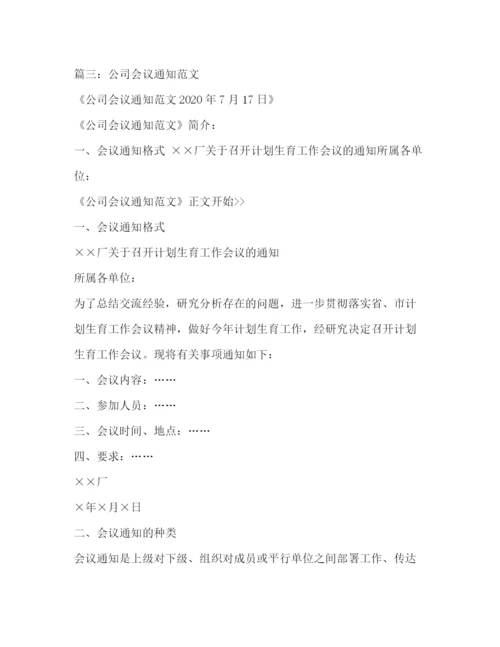 篇三：公司会议通知范文

《公司会议通知范文 2020 年 7 月 17 日》

《公司会议通知范文》简介：

一、会议通知格式 ××厂关于召开计划生育工作会议的通知所属各单位：

《公司会议通知范文》正文开始>>

一、会议通知格式

××厂关于召开计划生育工作会议的通知

所属各单位：

为了总结交流经验，研究分析存在的问题，进一步贯彻落实省、市计划生育工作会议精神，做好今年计划生育工作，经研究决定召开计划生育工作会议。现将有关事项通知如下：

一、会议内容：……

二、参加人员：……

三、会议时间、地点：……

四、要求：……

××厂

×年×月×日

二、会议通知的种类

会议通知是上级对下级、组织对成员或平行单位之间部署工作、传达